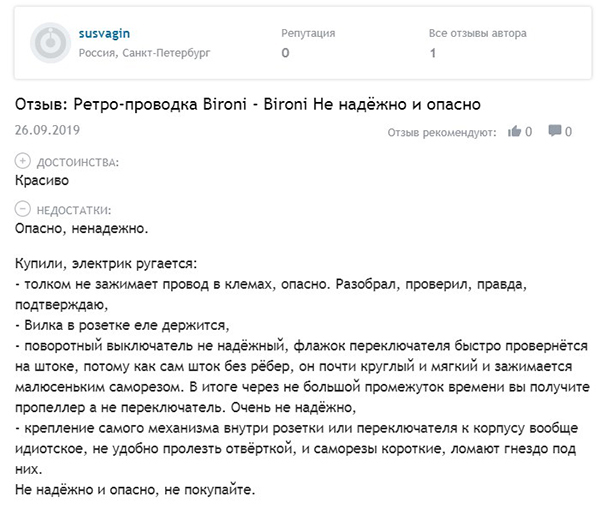 susvagin
Россия, Санкт-Петербург

Репутация
0

Все отзывы автора
1

Отзыв: Ретро-проводка Bironi - Bironi Не надёжно и опасно

26.09.2019

Отзыв рекомендуют: 0 0

ДОСТОИНСТВА:
Красиво

НЕДОСТАТКИ:
Опасно, ненадежно.

Купили, электрик ругается:
- толком не зажимает провод в клемах, опасно. Разобрал, проверил, правда, подтверждаю,
- Вилка в розетке еле держится,
- поворотный выключатель не надёжный, флажок переключателя быстро провернётся на штоке, потому как сам шток без рёбер, он почти круглый и мягкий и зажимается малюсеньким саморезом. В итоге через не большой промежуток времени вы получите пропеллер а не переключатель. Очень не надёжно,
- крепление самого механизма внутри розетки или переключателя к корпусу вообще идиотское, не удобно пролезть отвёрткой, и саморезы короткие, ломают гнездо под них.
Не надёжно и опасно, не покупайте.